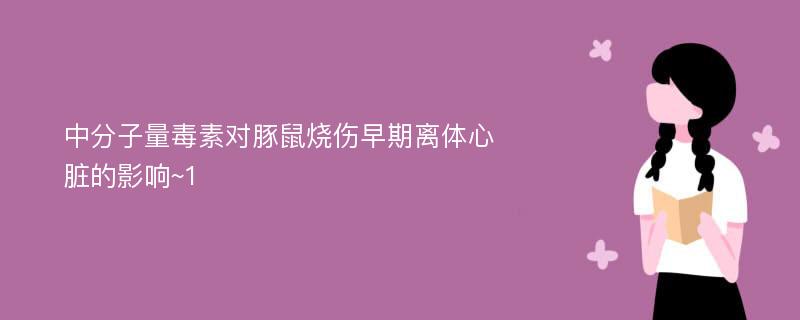 中分子量毒素对豚鼠烧伤早期离体心脏的影响~1